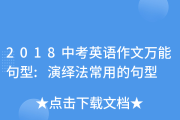 2018中考英语作文万能句型：演绎法常用的句型

★点击下载文档★